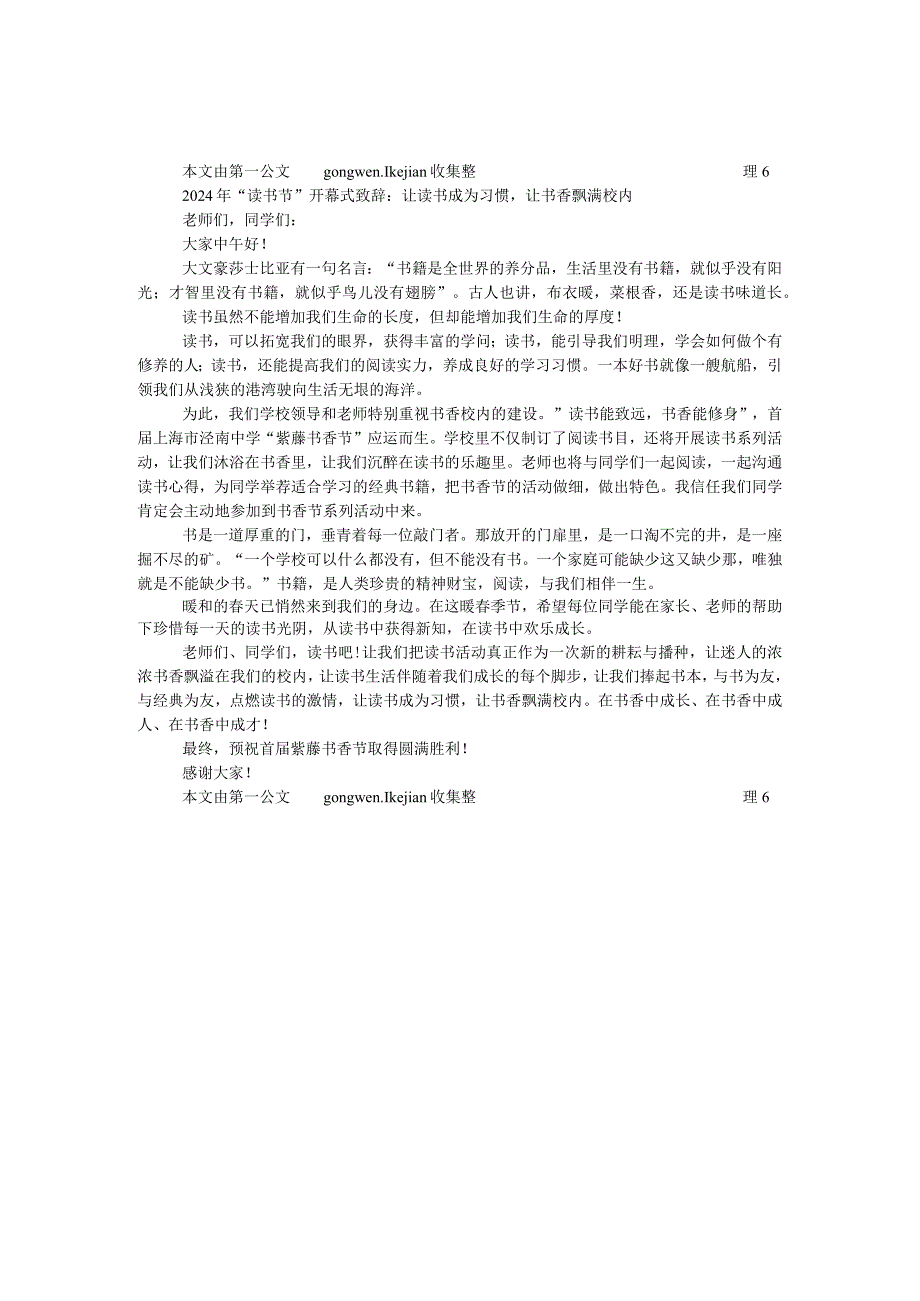 本文由第一公文　gongwen.Ikejian 收集整　　理 6

2024 年“读书节”开幕式致辞：让读书成为习惯，让书香飘满校内

老师们，同学们：

大家中午好！

大文豪莎士比亚有一句名言：“书籍是全世界的养分品，生活里没有书籍，就似乎没有阳光；才智里没有书籍，就似乎鸟儿没有翅膀”。古人也讲，布衣暖，菜根香，还是读书味道长。

读书虽然不能增加我们生命的长度，但却能增加我们生命的厚度！

读书，可以拓宽我们的眼界，获得丰富的学问；读书，能引导我们明理，学会如何做个有修养的人；读书，还能提高我们的阅读实力，养成良好的学习习惯。一本好书就像一艘航船，引领我们从浅狭的港湾驶向生活无垠的海洋。

为此，我们学校领导和老师特别重视书香校内的建设。”读书能致远，书香能修身”，首届上海市泾南中学“紫藤书香节”应运而生。学校里不仅制订了阅读书目，还将开展读书系列活动，让我们沐浴在书香里，让我们沉醉在读书的乐趣里。老师也将与同学们一起阅读，一起沟通读书心得，为同学举荐适合学习的经典书籍，把书香节的活动做细，做出特色。我信任我们同学肯定会主动地参加到书香节系列活动中来。

书是一道厚重的门，垂青着每一位敲门者。那放开的门扉里，是一口淘不完的井，是一座掘不尽的矿。“一个学校可以什么都没有，但不能没有书。一个家庭可能缺少这又缺少那，唯独就是不能缺少书。”书籍，是人类珍贵的精神财宝，阅读，与我们相伴一生。

暖和的春天已悄然来到我们的身边。在这暖春季节，希望每位同学能在家长、老师的帮助下珍惜每一天的读书光阴，从读书中获得新知，在读书中欢乐成长。

老师们、同学们，读书吧！让我们把读书活动真正作为一次新的耕耘与播种，让迷人的浓浓书香飘溢在我们的校内，让读书生活伴随着我们成长的每个脚步，让我们捧起书本，与书为友，与经典为友，点燃读书的激情，让读书成为习惯，让书香飘满校内。在书香中成长、在书香中成人、在书香中成才！

最终，预祝首届紫藤书香节取得圆满胜利！

感谢大家！

本文由第一公文　gongwen.Ikejian 收集整　　理 6